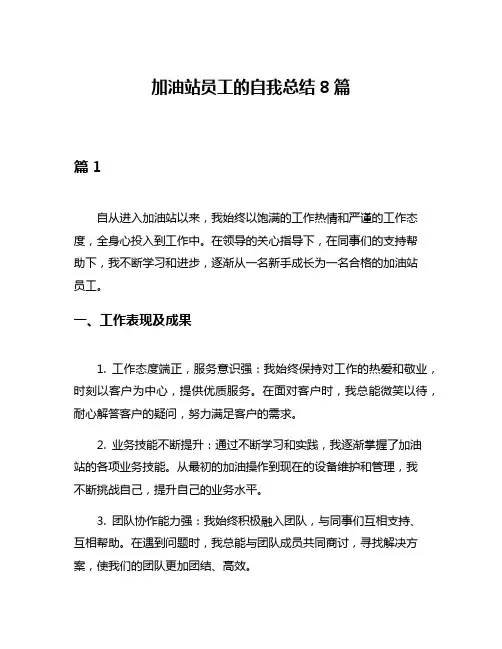 加油站员工的自我总结 8 篇

篇 1

自从进入加油站以来，我始终以饱满的工作热情和严谨的工作态度，全身心投入到工作中。在领导的关心指导下，在同事们的支持帮助下，我不断学习和进步，逐渐从一名新手成长为一名合格的加油站员工。

一、工作表现及成果

1. 工作态度端正，服务意识强：我始终保持对工作的热爱和敬业，时刻以客户为中心，提供优质服务。在面对客户时，我总能微笑以待，耐心解答客户的疑问，努力满足客户的需求。

2. 业务技能不断提升：通过不断学习和实践，我逐渐掌握了加油站的各项业务技能。从最初的加油操作到现在的设备维护和管理，我不断挑战自己，提升自己的业务水平。

3. 团队协作能力强：我始终积极融入团队，与同事们互相支持、互相帮助。在遇到问题时，我总能与团队成员共同商讨，寻找解决方案，使我们的团队更加团结、高效。